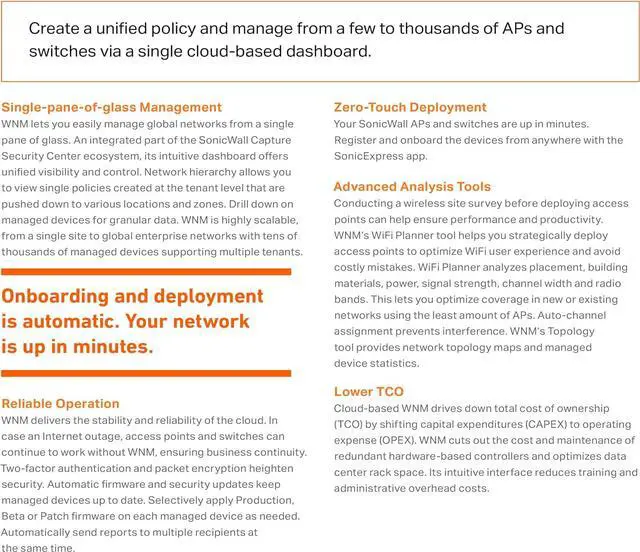 Create a unified policy and manage from a few to thousands of APs and switches via a single cloud-based dashboard.

Single-pane-of-glass Management
WNM lets you easily manage global networks from a single pane of glass. An integrated part of the SonicWall Capture Security Center ecosystem, its intuitive dashboard offers unified visibility and control. Network hierarchy allows you to view single policies created at the tenant level that are pushed down to various locations and zones. Drill down on managed devices for granular data. WNM is highly scalable, from a single site to global enterprise networks with tens of thousands of managed devices supporting multiple tenants.

Onboarding and deployment is automatic. Your network is up in minutes.

Reliable Operation
WNM delivers the stability and reliability of the cloud. In case an Internet outage, access points and switches can continue to work without WNM, ensuring business continuity. Two-factor authentication and packet encryption heighten security. Automatic firmware and security updates keep managed devices up to date. Selectively apply Production, Beta or Patch firmware on each managed device as needed. Automatically send reports to multiple recipients at the same time.

Zero-Touch Deployment
Your SonicWall APs and switches are up in minutes. Register and onboard the devices from anywhere with the SonicExpress app.

Advanced Analysis Tools
Conducting a wireless site survey before deploying access points can help ensure performance and productivity. WNM's WiFi Planner tool helps you strategically deploy access points to optimize WiFi user experience and avoid costly mistakes. WiFi Planner analyzes placement, building materials, power, signal strength, channel width and radio bands. This lets you optimize coverage in new or existing networks using the least amount of APs. Auto-channel assignment prevents interference. WNM's Topology tool provides network topology maps and managed device statistics.

Lower TCO
Cloud-based WNM drives down total cost of ownership (TCO) by shifting capital expenditures (CAPEX) to operating expense (OPEX). WNM cuts out the cost and maintenance of redundant hardware-based controllers and optimizes data center rack space. Its intuitive interface reduces training and administrative overhead costs.